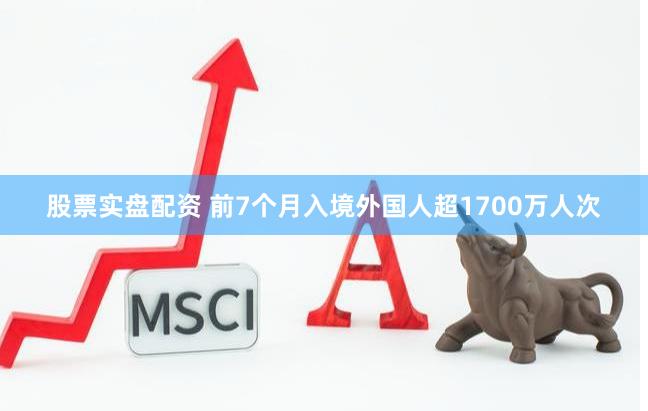 股票实盘配资 前7个月入境外国人超1700万人次

MSCI

A